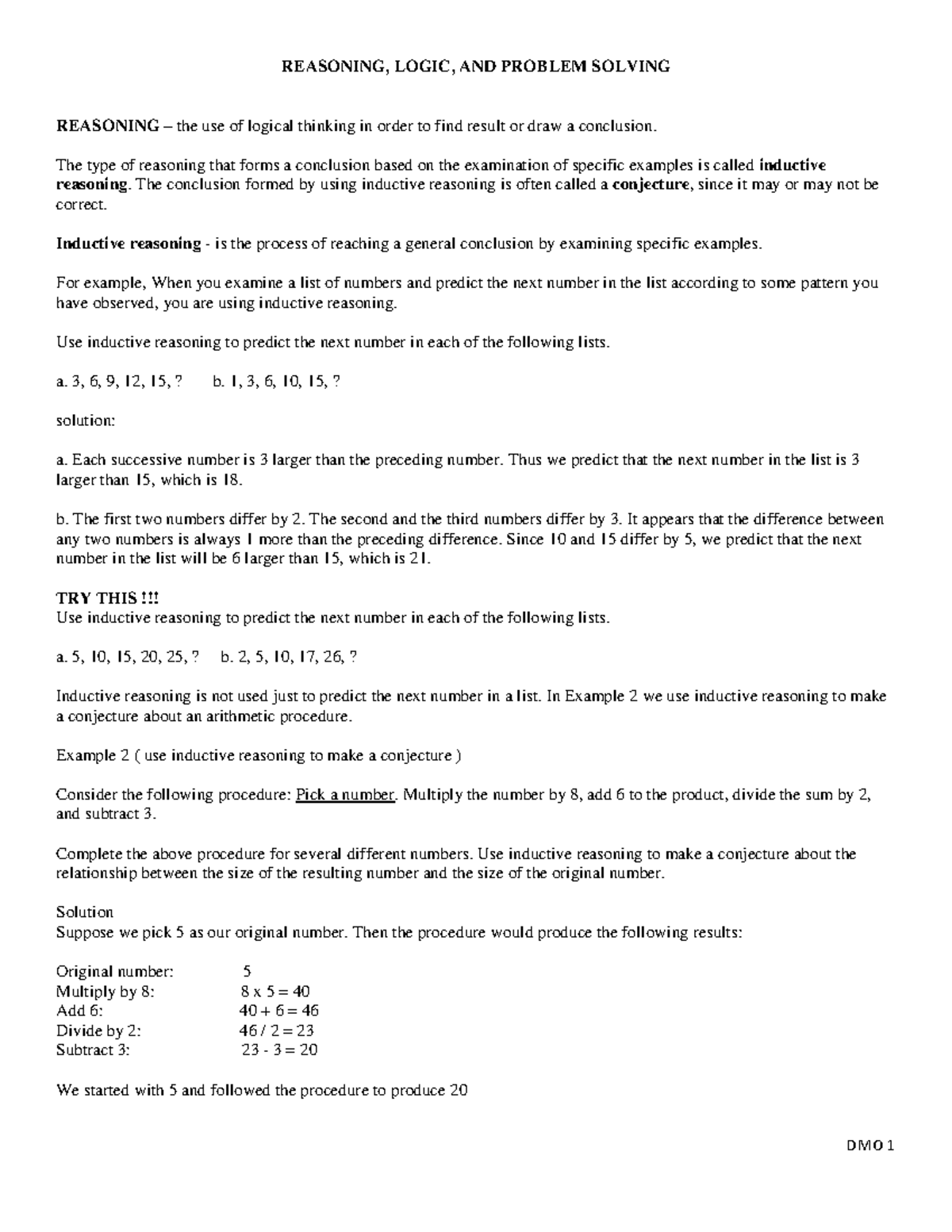 REASONING, LOGIC, AND PROBLEM SOLVING

REASONING – the use of logical thinking in order to find result or draw a conclusion.

The type of reasoning that forms a conclusion based on the examination of specific examples is called inductive reasoning. The conclusion formed by using inductive reasoning is often called a conjecture, since it may or may not be correct.

Inductive reasoning - is the process of reaching a general conclusion by examining specific examples.

For example, When you examine a list of numbers and predict the next number in the list according to some pattern you have observed, you are using inductive reasoning.

Use inductive reasoning to predict the next number in each of the following lists.

a. 3, 6, 9, 12, 15, ?     b. 1, 3, 6, 10, 15, ?

solution:

a. Each successive number is 3 larger than the preceding number. Thus we predict that the next number in the list is 3 larger than 15, which is 18.

b. The first two numbers differ by 2. The second and the third numbers differ by 3. It appears that the difference between any two numbers is always 1 more than the preceding difference. Since 10 and 15 differ by 5, we predict that the next number in the list will be 6 larger than 15, which is 21.

TRY THIS !!!
Use inductive reasoning to predict the next number in each of the following lists.

a. 5, 10, 15, 20, 25, ?   b. 2, 5, 10, 17, 26, ?

Inductive reasoning is not used just to predict the next number in a list. In Example 2 we use inductive reasoning to make a conjecture about an arithmetic procedure.

Example 2 ( use inductive reasoning to make a conjecture )

Consider the following procedure: Pick a number. Multiply the number by 8, add 6 to the product, divide the sum by 2, and subtract 3.

Complete the above procedure for several different numbers. Use inductive reasoning to make a conjecture about the relationship between the size of the resulting number and the size of the original number.

Solution
Suppose we pick 5 as our original number. Then the procedure would produce the following results:

Original number: 5
Multiply by 8: 8 x 5 = 40
Add 6: 40 + 6 = 46
Divide by 2: 46 / 2 = 23
Subtract 3: 23 - 3 = 20

We started with 5 and followed the procedure to produce 20

DMO 1